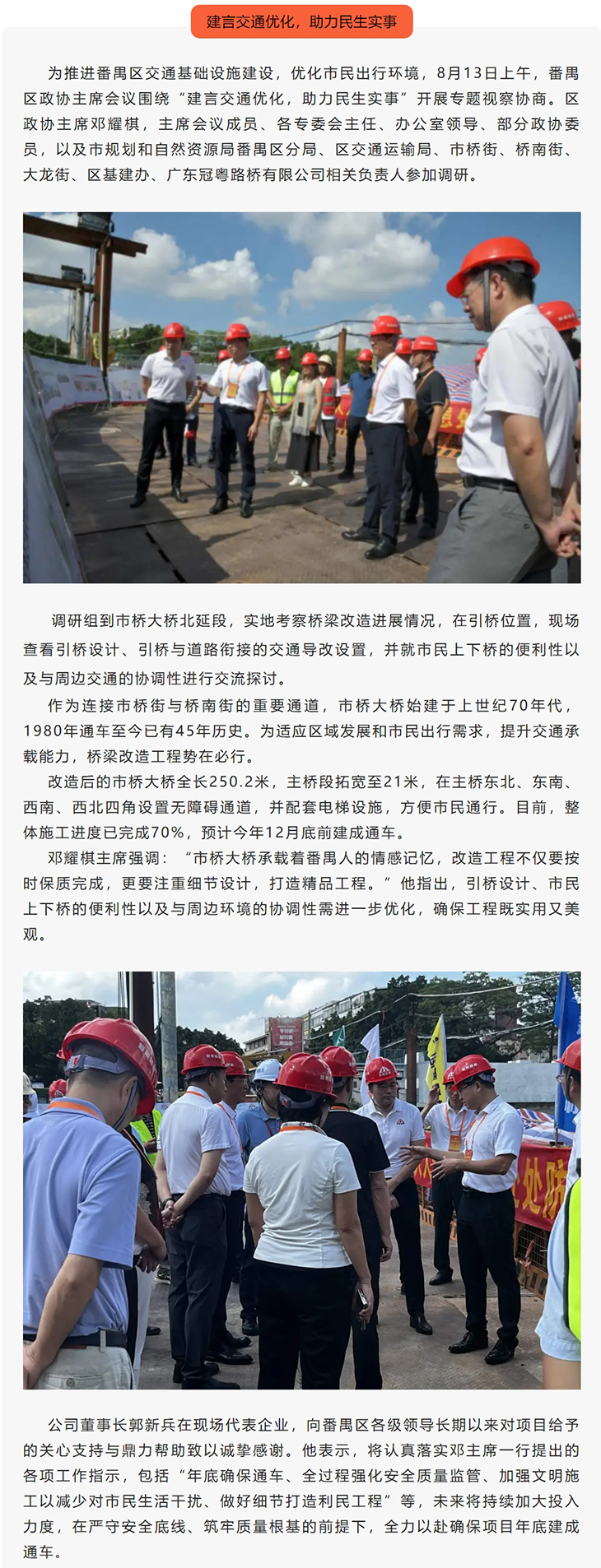 建言交通优化，助力民生实事

为推进番禺区交通基础设施建设，优化市民出行环境，8月13日上午，番禺区政协主席会议围绕“建言交通优化，助力民生实事”开展专题视察协商。区政协主席邓耀棋，主席会议成员、各专委会主任、办公室领导、部分政协委员，以及市规划和自然资源局番禺区分局、区交通运输局、市桥街、桥南街、大龙街、区基建办、广东冠粤路桥有限公司相关负责人参加调研。

调研组到市桥大桥北延段，实地考察桥梁改造进展情况，在引桥位置，现场查看引桥设计、引桥与道路衔接的交通导改设置，并就市民上下桥的便利性以及与周边交通的协调性进行交流探讨。

作为连接市桥街与桥南街的重要通道，市桥大桥始建于上世纪70年代，1980年通车至今已有45年历史。为适应区域发展和市民出行需求，提升交通承载能力，桥梁改造工程势在必行。

改造后的市桥大桥全长250.2米，主桥段拓宽至21米，在主桥东北、东南、西南、西北四角设置无障碍通道，并配套电梯设施，方便市民通行。目前，整体施工进度已完成70%，预计今年12月底前建成通车。

邓耀棋主席强调：“市桥大桥承载着番禺人的情感记忆，改造工程不仅要按时保质完成，更要注重细节设计，打造精品工程。”他指出，引桥设计、市民上下桥的便利性以及与周边环境的协调性需进一步优化，确保工程既实用又美观。

公司董事长郭新兵在现场代表企业，向番禺区各级领导长期以来对项目给予的关心支持与鼎力帮助致以诚挚感谢。他表示，将认真落实邓主席一行提出的各项工作指示，包括“年底确保通车、全过程强化安全质量监管、加强文明施工以减少对市民生活干扰、做好细节打造利民工程”等，未来将持续加大投入力度，在严守安全底线、筑牢质量根基的前提下，全力以赴确保项目年底建成通车。